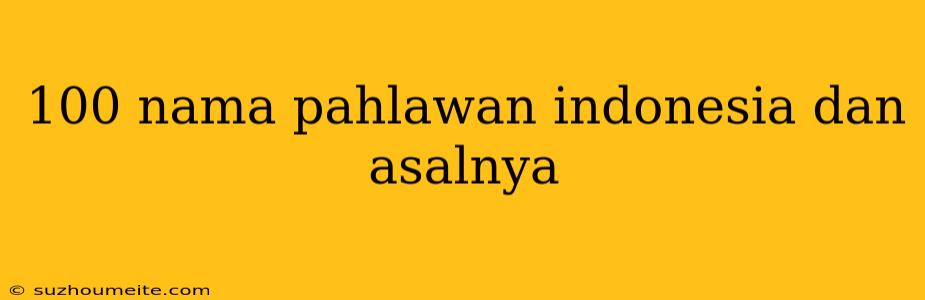 100 nama pahlawan indonesia dan asalnya

© suzhoumeite.com